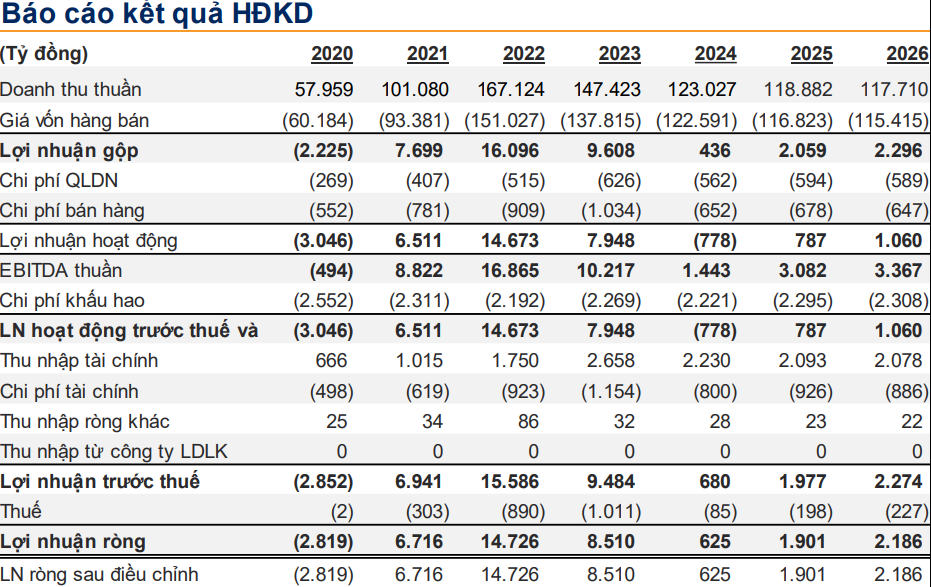 Báo cáo kết quả HĐKD

| (Tỷ đồng) | 2020 | 2021 | 2022 | 2023 | 2024 | 2025 | 2026 |
|---|---|---|---|---|---|---|---|
| Doanh thu thuần | 57.959 | 101.080 | 167.124 | 147.423 | 123.027 | 118.882 | 117.710 |
| Giá vốn hàng bán | (60.184) | (93.381) | (151.027) | (137.815) | (122.591) | (116.823) | (115.415) |
| Lợi nhuận gộp | (2.225) | 7.699 | 16.096 | 9.608 | 436 | 2.059 | 2.296 |
| Chi phí QLDN | (269) | (407) | (515) | (626) | (562) | (594) | (589) |
| Chi phí bán hàng | (552) | (781) | (909) | (1.034) | (652) | (678) | (647) |
| Lợi nhuận hoạt động | (3.046) | 6.511 | 14.673 | 7.948 | (778) | 787 | 1.060 |
| EBITDA thuần | (494) | 8.822 | 16.865 | 10.217 | 1.443 | 3.082 | 3.367 |
| Chi phí khấu hao | (2.552) | (2.311) | (2.192) | (2.269) | (2.221) | (2.295) | (2.308) |
| LN hoạt động trước thuế và | (3.046) | 6.511 | 14.673 | 7.948 | (778) | 787 | 1.060 |
| Thu nhập tài chính | 666 | 1.015 | 1.750 | 2.658 | 2.230 | 2.093 | 2.078 |
| Chi phí tài chính | (498) | (619) | (923) | (1.154) | (800) | (926) | (886) |
| Thu nhập ròng khác | 25 | 34 | 86 | 32 | 28 | 23 | 22 |
| Thu nhập từ công ty LDLK | 0 | 0 | 0 | 0 | 0 | 0 | 0 |
| Lợi nhuận trước thuế | (2.852) | 6.941 | 15.586 | 9.484 | 680 | 1.977 | 2.274 |
| Thuế | (2) | (303) | (890) | (1.011) | (85) | (198) | (227) |
| Lợi nhuận ròng | (2.819) | 6.716 | 14.726 | 8.510 | 625 | 1.901 | 2.186 |
| LN ròng sau điều chỉnh | (2.819) | 6.716 | 14.726 | 8.510 | 625 | 1.901 | 2.186 |